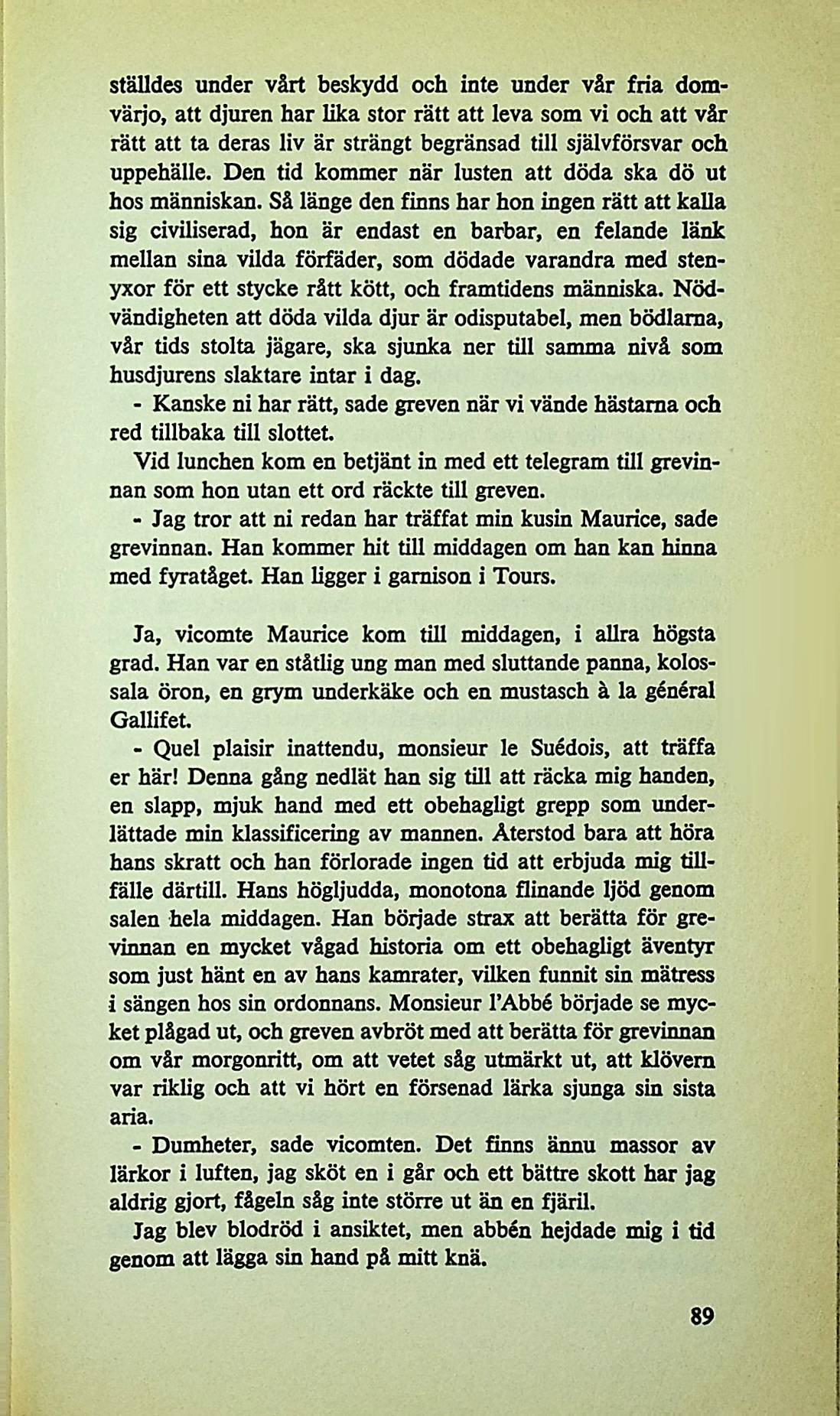 ställdes under vårt beskydd och inte under vår fria domvärjo, att djuren har lika stor rätt att leva som vi och att vår rätt att ta deras liv är strängt begränsad till självförsvar och uppehälle. Den tid kommer när lusten att döda ska dö ut hos människan. Så länge den finns har hon ingen rätt att kalla sig civiliserad, hon är endast en barbar, en felande länk mellan sina vilda förfäder, som dödade varandra med stenyxor för ett stycke rått kött, och framtidens människa. Nödvändigheten att döda vilda djur är odisputabel, men bödlarna, vår tids stolta jägare, ska sjunka ner till samma nivå som husdjurens slaktare intar i dag.

- Kanske ni har rätt, sade greven när vi vände hästarna och red tillbaka till slottet.

Vid lunchen kom en betjänt in med ett telegram till grevinnan som hon utan ett ord räckte till greven.

- Jag tror att ni redan har träffat min kusin Maurice, sade grevinnan. Han kommer hit till middagen om han kan hinna med fyratåget. Han ligger i garnison i Tours.

Ja, vicomte Maurice kom till middagen, i allra högsta grad. Han var en ståtlig ung man med sluttande panna, kolossala öron, en grym underkäke och en mustasch à la général Gallifet.

- Quel plaisir inattendu, monsieur le Suédois, att träffa er här! Denna gång nedlät han sig till att räcka mig handen, en slapp, mjuk hand med ett obehagligt grepp som underlättade min klassificering av mannen. Återstod bara att höra hans skratt och han förlorade ingen tid att erbjuda mig tillfälle därtill. Hans högljudda, monotona flinande ljöd genom salen hela middagen. Han började strax att berätta för grevinnan en mycket vågad historia om ett obehagligt äventyr som just hänt en av hans kamrater, vilken funnit sin mätress i sängen hos sin ordonnans. Monsieur l'Abbé började se mycket plågad ut, och greven avbröt med att berätta för grevinnan om vår morgonritt, om att vetet såg utmärkt ut, att klövern var riklig och att vi hört en försenad lärka sjunga sin sista aria.

- Dumheter, sade vicomten. Det finns ännu massor av lärkor i luften, jag sköt en i går och ett bättre skott har jag aldrig gjort, fågeln såg inte större ut än en fjäril.

Jag blev blodröd i ansiktet, men abbén hejdade mig i tid genom att lägga sin hand på mitt knä.

89